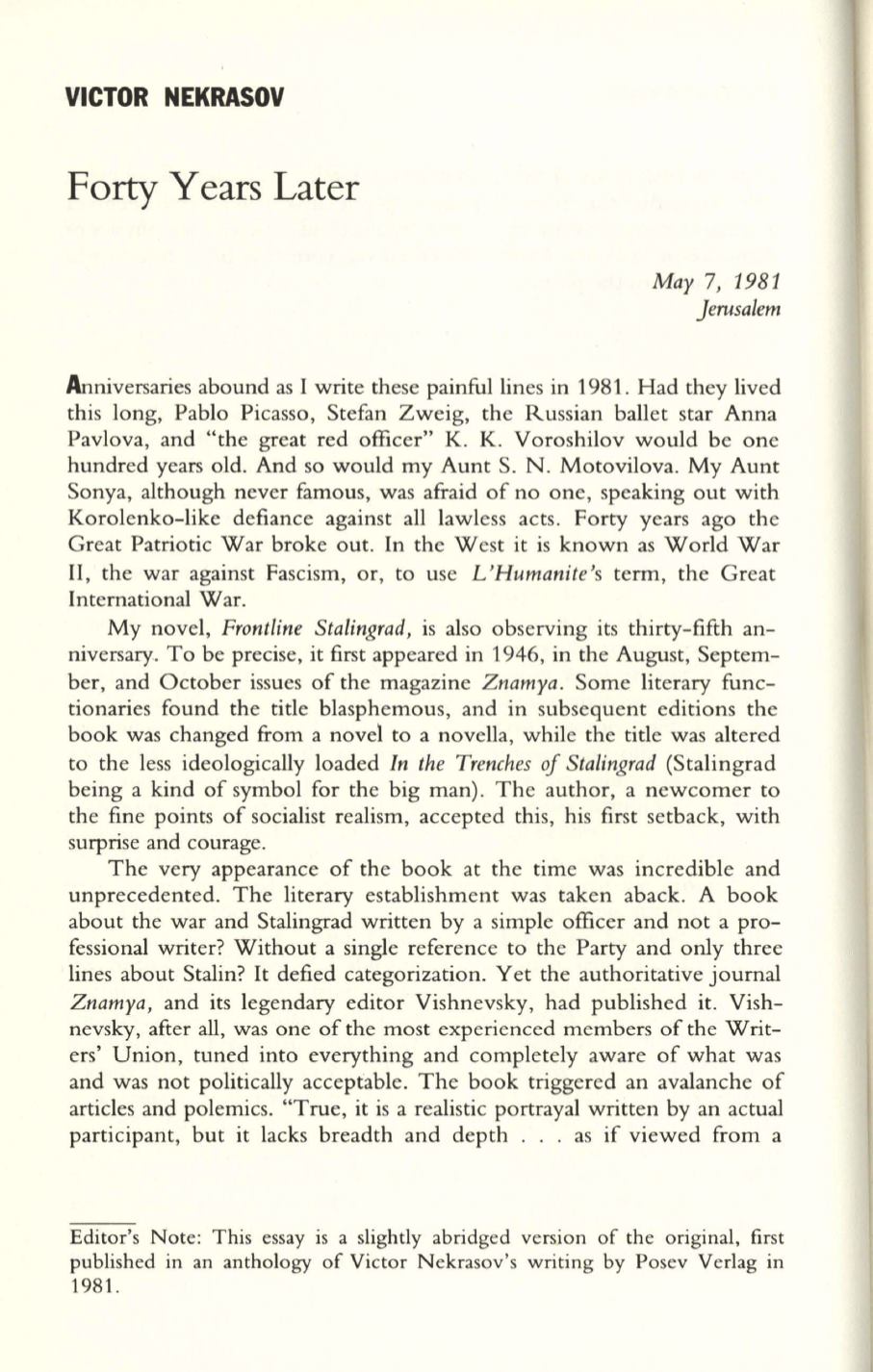 VICTOR NEKRASOV

Forty Years Later

May 7, 1981
Jerusalem

Anniversaries abound as I write these painful lines in 1981. Had they lived this long, Pablo Picasso, Stefan Zweig, the Russian ballet star Anna Pavlova, and "the great red officer" K. K. Voroshilov would be one hundred years old. And so would my Aunt S. N. Motovilova. My Aunt Sonya, although never famous, was afraid of no one, speaking out with Korolenko-like defiance against all lawless acts. Forty years ago the Great Patriotic War broke out. In the West it is known as World War II, the war against Fascism, or, to use L'Humanite's term, the Great International War.

My novel, Frontline Stalingrad, is also observing its thirty-fifth anniversary. To be precise, it first appeared in 1946, in the August, September, and October issues of the magazine Znamya. Some literary functionaries found the title blasphemous, and in subsequent editions the book was changed from a novel to a novella, while the title was altered to the less ideologically loaded In the Trenches of Stalingrad (Stalingrad being a kind of symbol for the big man). The author, a newcomer to the fine points of socialist realism, accepted this, his first setback, with surprise and courage.

The very appearance of the book at the time was incredible and unprecedented. The literary establishment was taken aback. A book about the war and Stalingrad written by a simple officer and not a professional writer? Without a single reference to the Party and only three lines about Stalin? It defied categorization. Yet the authoritative journal Znamya, and its legendary editor Vishnevsky, had published it. Vishnevsky, after all, was one of the most experienced members of the Writers' Union, tuned into everything and completely aware of what was and was not politically acceptable. The book triggered an avalanche of articles and polemics. "True, it is a realistic portrayal written by an actual participant, but it lacks breadth and depth . . . as if viewed from a

Editor's Note: This essay is a slightly abridged version of the original, first published in an anthology of Victor Nekrasov's writing by Posev Verlag in 1981.